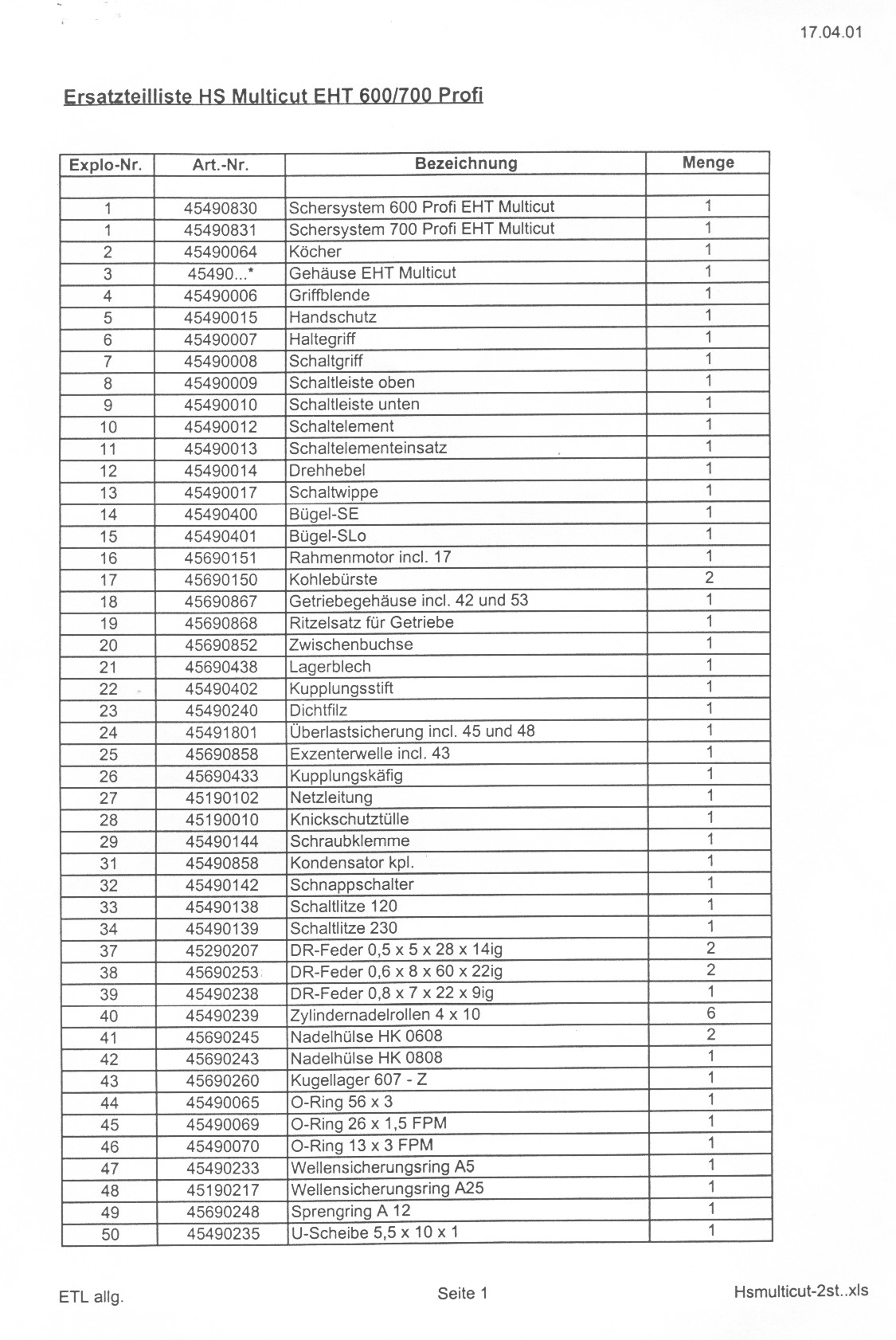 17.04.01

Ersatzteilliste HS Multicut EHT 600/700 Profi

| Explo-Nr. | Art.-Nr. | Bezeichnung | Menge |
|---|---|---|---|
| | | | |
| 1 | 45490830 | Schersystem 600 Profi EHT Multicut | 1 |
| 1 | 45490831 | Schersystem 700 Profi EHT Multicut | 1 |
| 2 | 45490064 | Köcher | 1 |
| 3 | 45490...* | Gehäuse EHT Multicut | 1 |
| 4 | 45490006 | Griffblende | 1 |
| 5 | 45490015 | Handschutz | 1 |
| 6 | 45490007 | Haltegriff | 1 |
| 7 | 45490008 | Schaltgriff | 1 |
| 8 | 45490009 | Schaltleiste oben | 1 |
| 9 | 45490010 | Schaltleiste unten | 1 |
| 10 | 45490012 | Schaltelement | 1 |
| 11 | 45490013 | Schaltelementeinsatz | 1 |
| 12 | 45490014 | Drehhebel | 1 |
| 13 | 45490017 | Schaltwippe | 1 |
| 14 | 45490400 | Bügel-SE | 1 |
| 15 | 45490401 | Bügel-SLo | 1 |
| 16 | 45690151 | Rahmenmotor incl. 17 | 1 |
| 17 | 45690150 | Kohlebürste | 2 |
| 18 | 45690867 | Getriebegehäuse incl. 42 und 53 | 1 |
| 19 | 45690868 | Ritzelsatz für Getriebe | 1 |
| 20 | 45690852 | Zwischenbuchse | 1 |
| 21 | 45690438 | Lagerblech | 1 |
| 22 | 45490402 | Kupplungsstift | 1 |
| 23 | 45490240 | Dichtfilz | 1 |
| 24 | 45491801 | Überlastsicherung incl. 45 und 48 | 1 |
| 25 | 45690858 | Exzenterwelle incl. 43 | 1 |
| 26 | 45690433 | Kupplungskäfig | 1 |
| 27 | 45190102 | Netzleitung | 1 |
| 28 | 45190010 | Knickschutztülle | 1 |
| 29 | 45490144 | Schraubklemme | 1 |
| 31 | 45490858 | Kondensator kpl. | 1 |
| 32 | 45490142 | Schnappschalter | 1 |
| 33 | 45490138 | Schaltlitze 120 | 1 |
| 34 | 45490139 | Schaltlitze 230 | 1 |
| 37 | 45290207 | DR-Feder 0,5 x 5 x 28 x 14ig | 2 |
| 38 | 45690253 | DR-Feder 0,6 x 8 x 60 x 22ig | 2 |
| 39 | 45490238 | DR-Feder 0,8 x 7 x 22 x 9ig | 1 |
| 40 | 45490239 | Zylindernadelrollen 4 x 10 | 6 |
| 41 | 45690245 | Nadelhülse HK 0608 | 2 |
| 42 | 45690243 | Nadelhülse HK 0808 | 1 |
| 43 | 45690260 | Kugellager 607 - Z | 1 |
| 44 | 45490065 | O-Ring 56 x 3 | 1 |
| 45 | 45490069 | O-Ring 26 x 1,5 FPM | 1 |
| 46 | 45490070 | O-Ring 13 x 3 FPM | 1 |
| 47 | 45490233 | Wellensicherungsring A5 | 1 |
| 48 | 45190217 | Wellensicherungsring A25 | 1 |
| 49 | 45690248 | Sprengring A 12 | 1 |
| 50 | 45490235 | U-Scheibe 5,5 x 10 x 1 | 1 |

ETL allg.

Seite 1

Hsmulticut-2st..xls